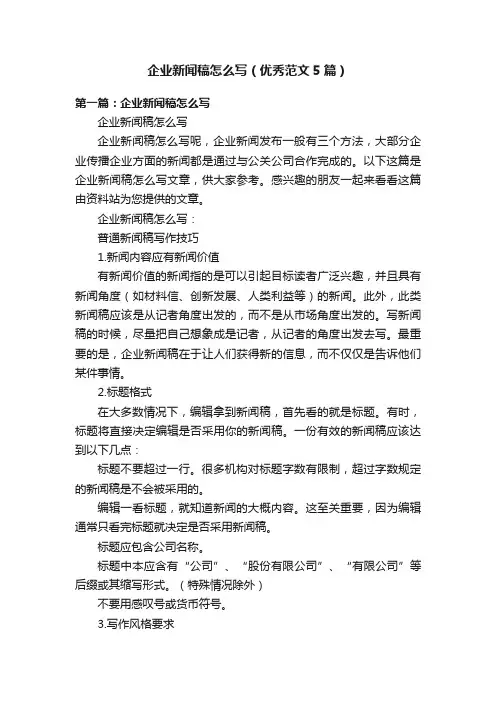 企业新闻稿怎么写（优秀范文5篇）

第一篇：企业新闻稿怎么写

企业新闻稿怎么写

企业新闻稿怎么写呢，企业新闻发布一般有三个方法，大部分企业传播企业方面的新闻都是通过与公关公司合作完成的。以下这篇是企业新闻稿怎么写文章，供大家参考。感兴趣的朋友一起来看看这篇由资料站为您提供的文章。

企业新闻稿怎么写：

普通新闻稿写作技巧

1.新闻内容应有新闻价值

有新闻价值的新闻指的是可以引起目标读者广泛兴趣，并且具有新闻角度（如材料信、创新发展、人类利益等）的新闻。此外，此类新闻稿应该是从记者角度出发的，而不是从市场角度出发的。写新闻稿的时候，尽量把自己想象成是记者，从记者的角度出发去写。最重要的是，企业新闻稿在于让人们获得新的信息，而不仅仅是告诉他们某件事情。

2.标题格式

在大多数情况下，编辑拿到新闻稿，首先看的就是标题。有时，标题将直接决定编辑是否采用你的新闻稿。一份有效的新闻稿应该达到以下几点：

标题不要超过一行。很多机构对标题字数有限制，超过字数规定的新闻稿是不会被采用的。

编辑一看标题，就知道新闻的大概内容。这至关重要，因为编辑通常只看完标题就决定是否采用新闻稿。

标题应包含公司名称。

标题中本应含有“公司”、“股份有限公司”、“有限公司”等后缀或其缩写形式。（特殊情况除外）

不要用感叹号或货币符号。

3.写作风格要求